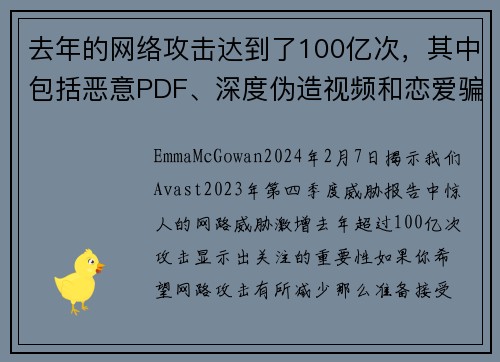 去年的网络攻击达到了100亿次，其中包括恶意PDF、深度伪造视频和恋爱骗

EmmaMcGowan2024年2月7日揭示我们Avast2023年第四季度威胁报告中惊人的网路威胁激增去年超过100亿次攻击显示出关注的重要性如果你希望网路攻击有所减少那么准备接受